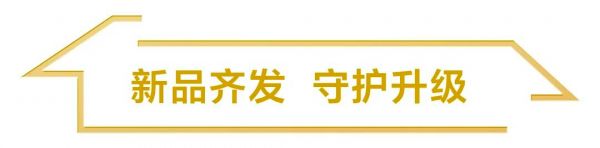 新品齐发 守护升级